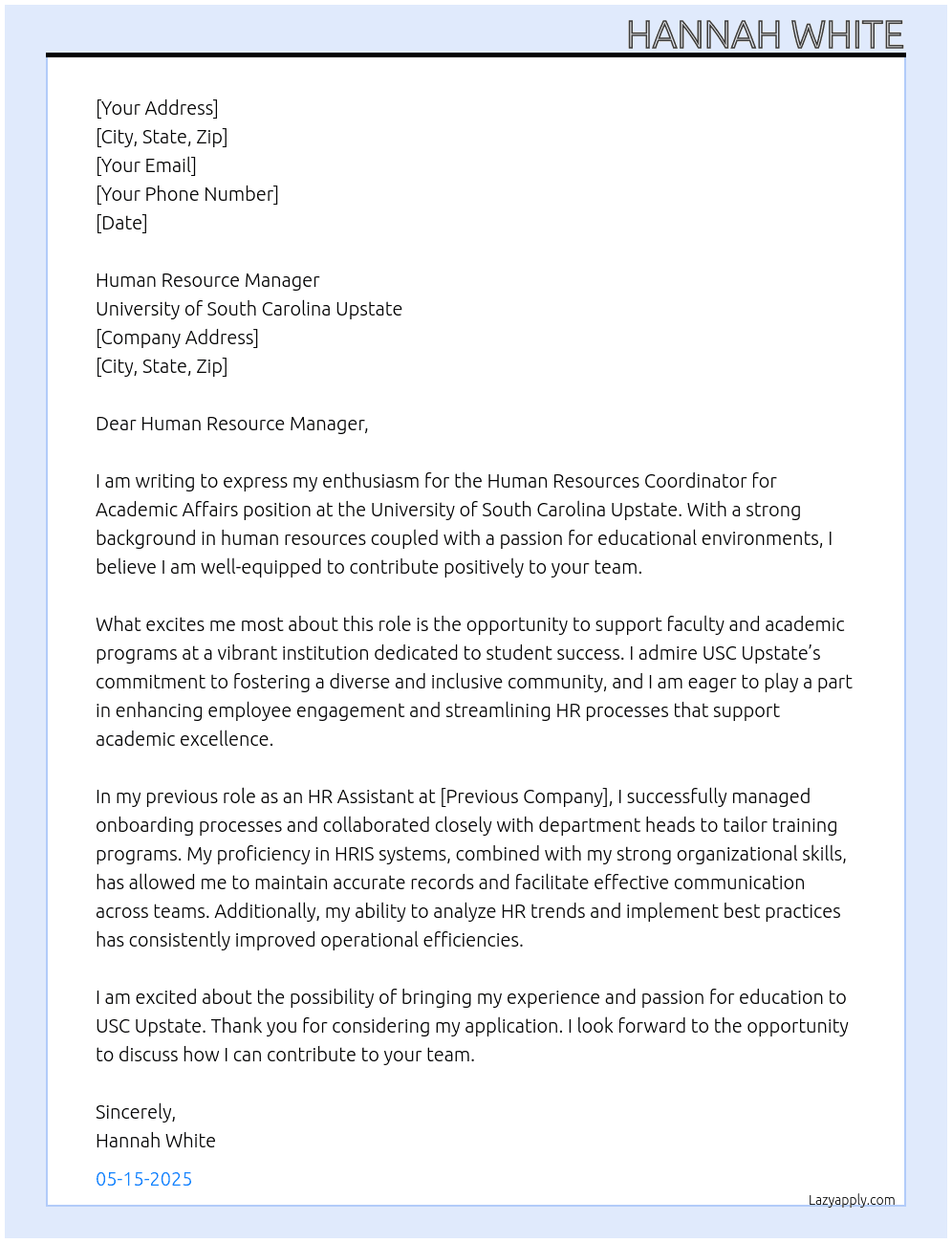 HANNAH WHITE

[Your Address]
[City, State, Zip]
[Your Email]
[Your Phone Number]
[Date]

Human Resource Manager
University of South Carolina Upstate
[Company Address]
[City, State, Zip]

Dear Human Resource Manager,

I am writing to express my enthusiasm for the Human Resources Coordinator for Academic Affairs position at the University of South Carolina Upstate. With a strong background in human resources coupled with a passion for educational environments, I believe I am well-equipped to contribute positively to your team.

What excites me most about this role is the opportunity to support faculty and academic programs at a vibrant institution dedicated to student success. I admire USC Upstate's commitment to fostering a diverse and inclusive community, and I am eager to play a part in enhancing employee engagement and streamlining HR processes that support academic excellence.

In my previous role as an HR Assistant at [Previous Company], I successfully managed onboarding processes and collaborated closely with department heads to tailor training programs. My proficiency in HRIS systems, combined with my strong organizational skills, has allowed me to maintain accurate records and facilitate effective communication across teams. Additionally, my ability to analyze HR trends and implement best practices has consistently improved operational efficiencies.

I am excited about the possibility of bringing my experience and passion for education to USC Upstate. Thank you for considering my application. I look forward to the opportunity to discuss how I can contribute to your team.

Sincerely,
Hannah White

05-15-2025

Lazyapply.com